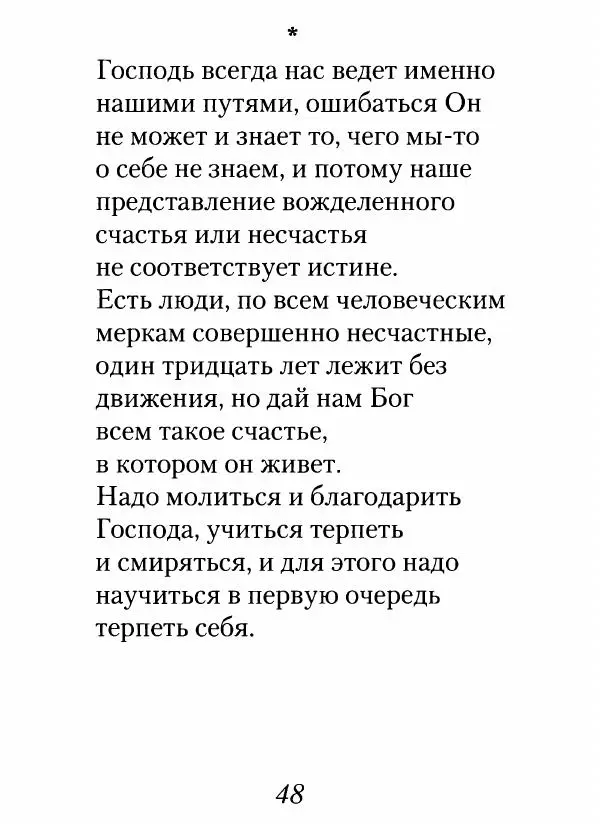 *

Господь всегда нас ведет именно нашими путями, ошибаться Он не может и знает то, чего мы-то о себе не знаем, и потому наше представление вожделенного счастья или несчастья не соответствует истине.
Есть люди, по всем человеческим меркам совершенно несчастные, один тридцать лет лежит без движения, но дай нам Бог всем такое счастье, в котором он живет.
Надо молиться и благодарить Господа, учиться терпеть и смиряться, и для этого надо научиться в первую очередь терпеть себя.

48